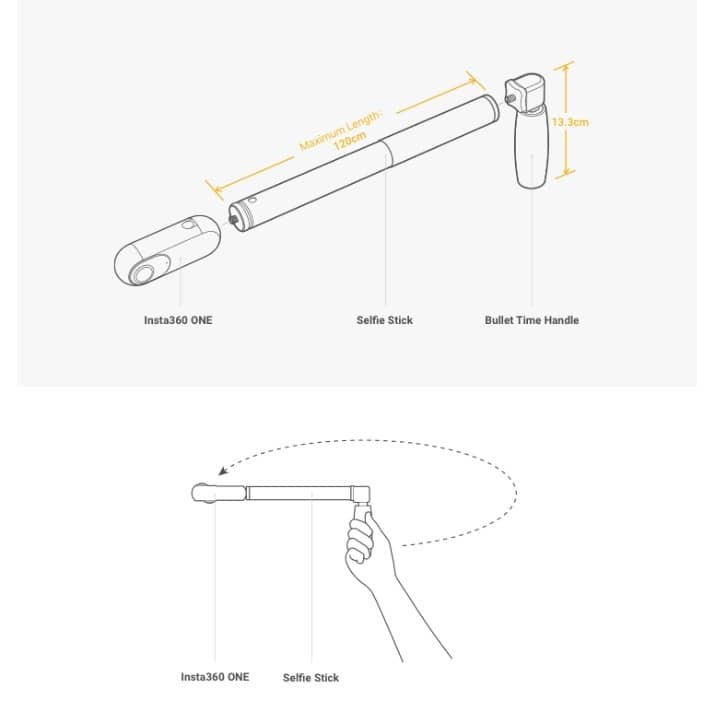 Maximum Length: 120cm

13.3cm

Insta360 ONE

Selfie Stick

Bullet Time Handle

Insta360 ONE

Selfie Stick